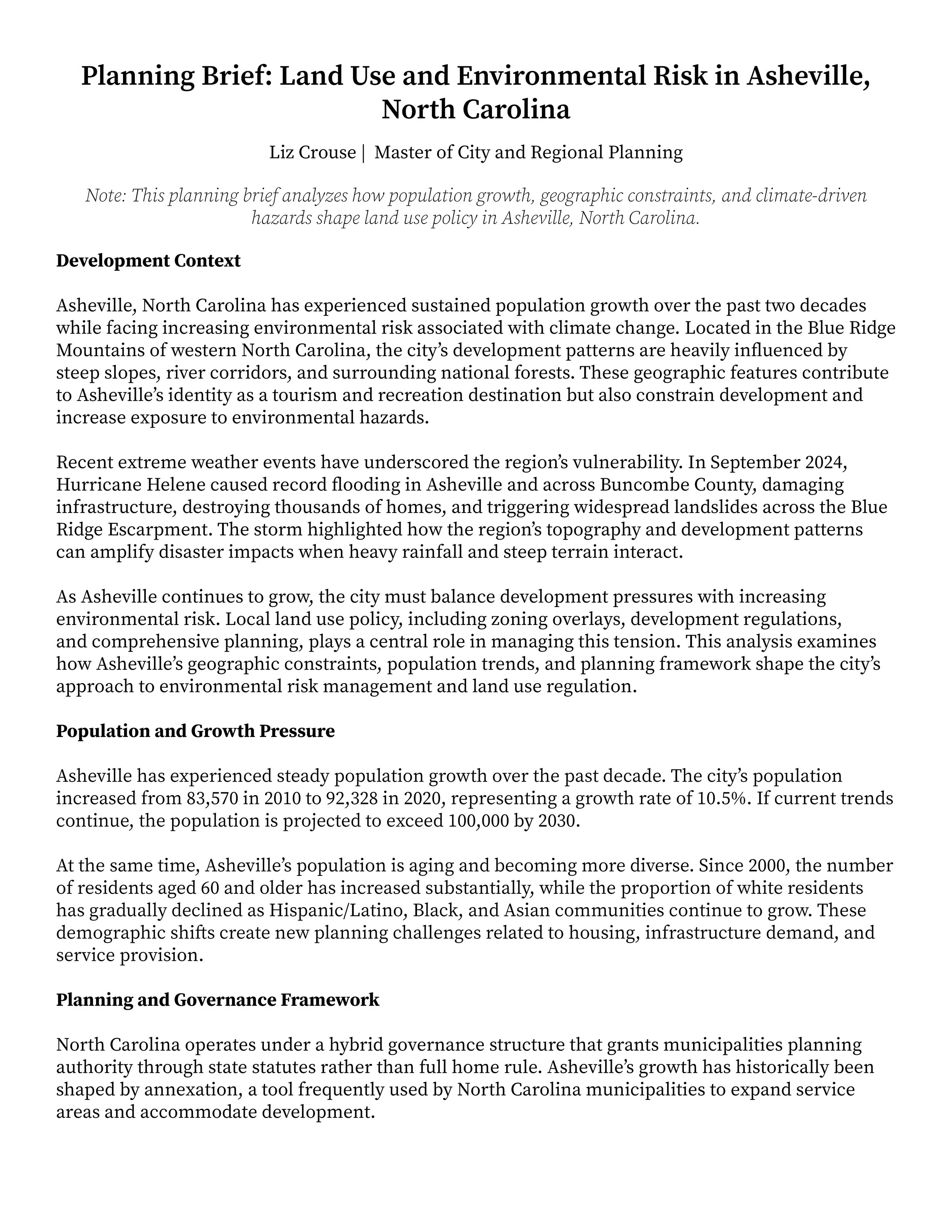 Planning Brief: Land Use and Environmental Risk in Asheville, North Carolina

Liz Crouse | Master of City and Regional Planning

Note: This planning brief analyzes how population growth, geographic constraints, and climate-driven hazards shape land use policy in Asheville, North Carolina.

Development Context

Asheville, North Carolina has experienced sustained population growth over the past two decades while facing increasing environmental risk associated with climate change. Located in the Blue Ridge Mountains of western North Carolina, the city's development patterns are heavily influenced by steep slopes, river corridors, and surrounding national forests. These geographic features contribute to Asheville's identity as a tourism and recreation destination but also constrain development and increase exposure to environmental hazards.

Recent extreme weather events have underscored the region's vulnerability. In September 2024, Hurricane Helene caused record flooding in Asheville and across Buncombe County, damaging infrastructure, destroying thousands of homes, and triggering widespread landslides across the Blue Ridge Escarpment. The storm highlighted how the region's topography and development patterns can amplify disaster impacts when heavy rainfall and steep terrain interact.

As Asheville continues to grow, the city must balance development pressures with increasing environmental risk. Local land use policy, including zoning overlays, development regulations, and comprehensive planning, plays a central role in managing this tension. This analysis examines how Asheville's geographic constraints, population trends, and planning framework shape the city's approach to environmental risk management and land use regulation.

Population and Growth Pressure

Asheville has experienced steady population growth over the past decade. The city's population increased from 83,570 in 2010 to 92,328 in 2020, representing a growth rate of 10.5%. If current trends continue, the population is projected to exceed 100,000 by 2030.

At the same time, Asheville's population is aging and becoming more diverse. Since 2000, the number of residents aged 60 and older has increased substantially, while the proportion of white residents has gradually declined as Hispanic/Latino, Black, and Asian communities continue to grow. These demographic shifts create new planning challenges related to housing, infrastructure demand, and service provision.

Planning and Governance Framework

North Carolina operates under a hybrid governance structure that grants municipalities planning authority through state statutes rather than full home rule. Asheville's growth has historically been shaped by annexation, a tool frequently used by North Carolina municipalities to expand service areas and accommodate development.